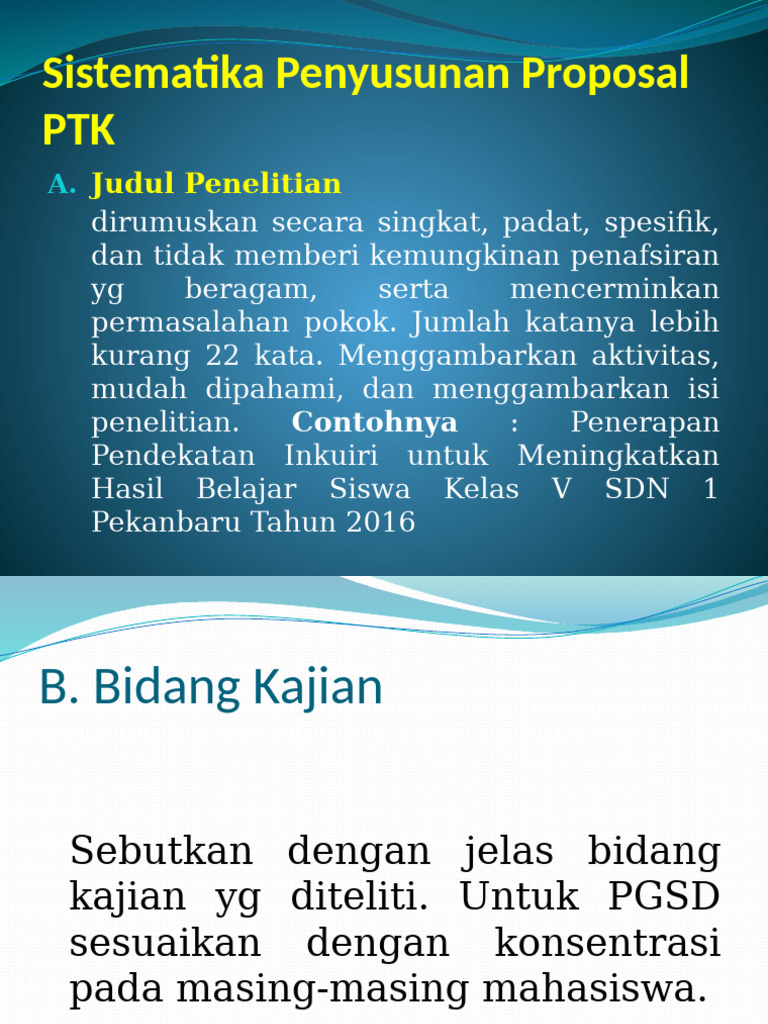 Sistematika Penyusunan Proposal PTK

A. Judul Penelitian

dirumuskan secara singkat, padat, spesifik, dan tidak memberi kemungkinan penafsiran yg beragam, serta mencerminkan permasalahan pokok. Jumlah katanya lebih kurang 22 kata. Menggambarkan aktivitas, mudah dipahami, dan menggambarkan isi penelitian. Contohnya : Penerapan Pendekatan Inkuiri untuk Meningkatkan Hasil Belajar Siswa Kelas V SDN 1 Pekanbaru Tahun 2016

B. Bidang Kajian

Sebutkan dengan jelas bidang kajian yg diteliti. Untuk PGSD sesuaikan dengan konsentrasi pada masing-masing mahasiswa.